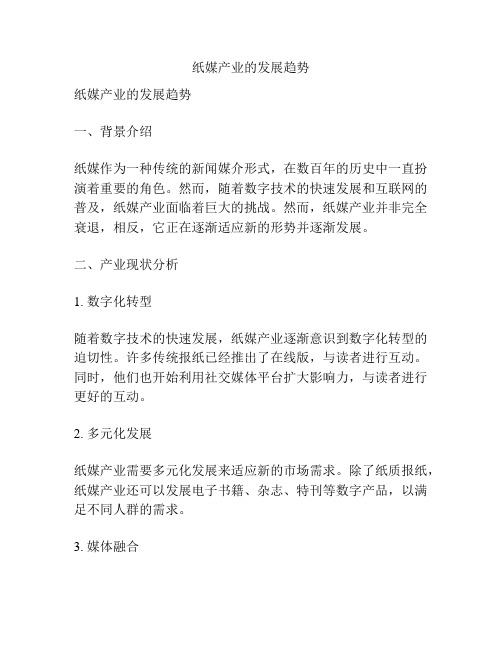 纸媒产业的发展趋势

纸媒产业的发展趋势

一、背景介绍

纸媒作为一种传统的新闻媒介形式，在数百年的历史中一直扮演着重要的角色。然而，随着数字技术的快速发展和互联网的普及，纸媒产业面临着巨大的挑战。然而，纸媒产业并非完全衰退，相反，它正在逐渐适应新的形势并逐渐发展。

二、产业现状分析

1. 数字化转型

随着数字技术的快速发展，纸媒产业逐渐意识到数字化转型的迫切性。许多传统报纸已经推出了在线版，与读者进行互动。同时，他们也开始利用社交媒体平台扩大影响力，与读者进行更好的互动。

2. 多元化发展

纸媒产业需要多元化发展来适应新的市场需求。除了纸质报纸，纸媒产业还可以发展电子书籍、杂志、特刊等数字产品，以满足不同人群的需求。

3. 媒体融合